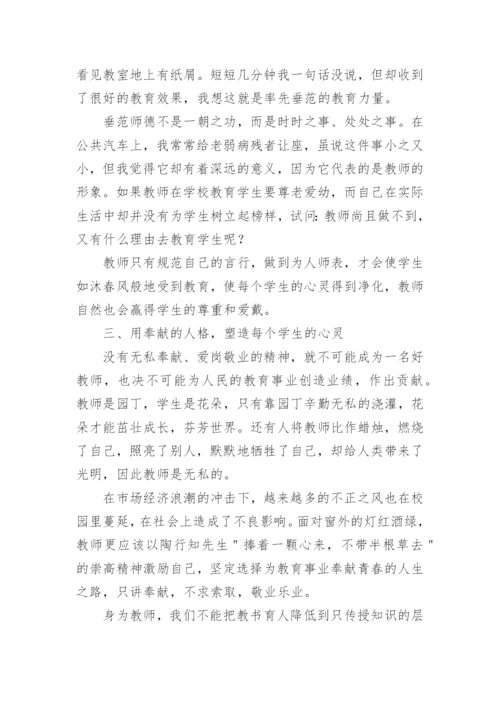 看见教室地上有纸屑。短短几分钟我一句话没说，但却收到了很好的教育效果，我想这就是率先垂范的教育力量。

垂范师德不是一朝之功，而是时时之事、处处之事。在公共汽车上，我常常给老弱病残者让座，虽说这件事小之又小，但我觉得它却有着深远的意义，因为它代表的是教师的形象。如果教师在学校教育学生要尊老爱幼，而自己在实际生活中却并没有为学生树立起榜样，试问：教师尚且做不到，又有什么理由去教育学生呢？

教师只有规范自己的言行，做到为人师表，才会使学生如沐春风般地受到教育，使每个学生的心灵得到净化，教师自然也会赢得学生的尊重和爱戴。

三、用奉献的人格，塑造每个学生的心灵

没有无私奉献、爱岗敬业的精神，就不可能成为一名好教师，也决不可能为人民的教育事业创造业绩，作出贡献。教师是园丁，学生是花朵，只有靠园丁辛勤无私的浇灌，花朵才能茁壮成长，芬芳世界。还有人将教师比作蜡烛，燃烧了自己，照亮了别人，默默地牺牲了自己，却给人类带来了光明，因此教师是无私的。

在市场经济浪潮的冲击下，越来越多的不正之风也在校园里蔓延，在社会上造成了不良影响。面对窗外的灯红酒绿，教师更应该以陶行知先生＂捧着一颗心来，不带半根草去＂的崇高精神激励自己，坚定选择为教育事业奉献青春的人生之路，只讲奉献，不求索取，敬业乐业。

身为教师，我们不能把教书育人降低到只传授知识的层